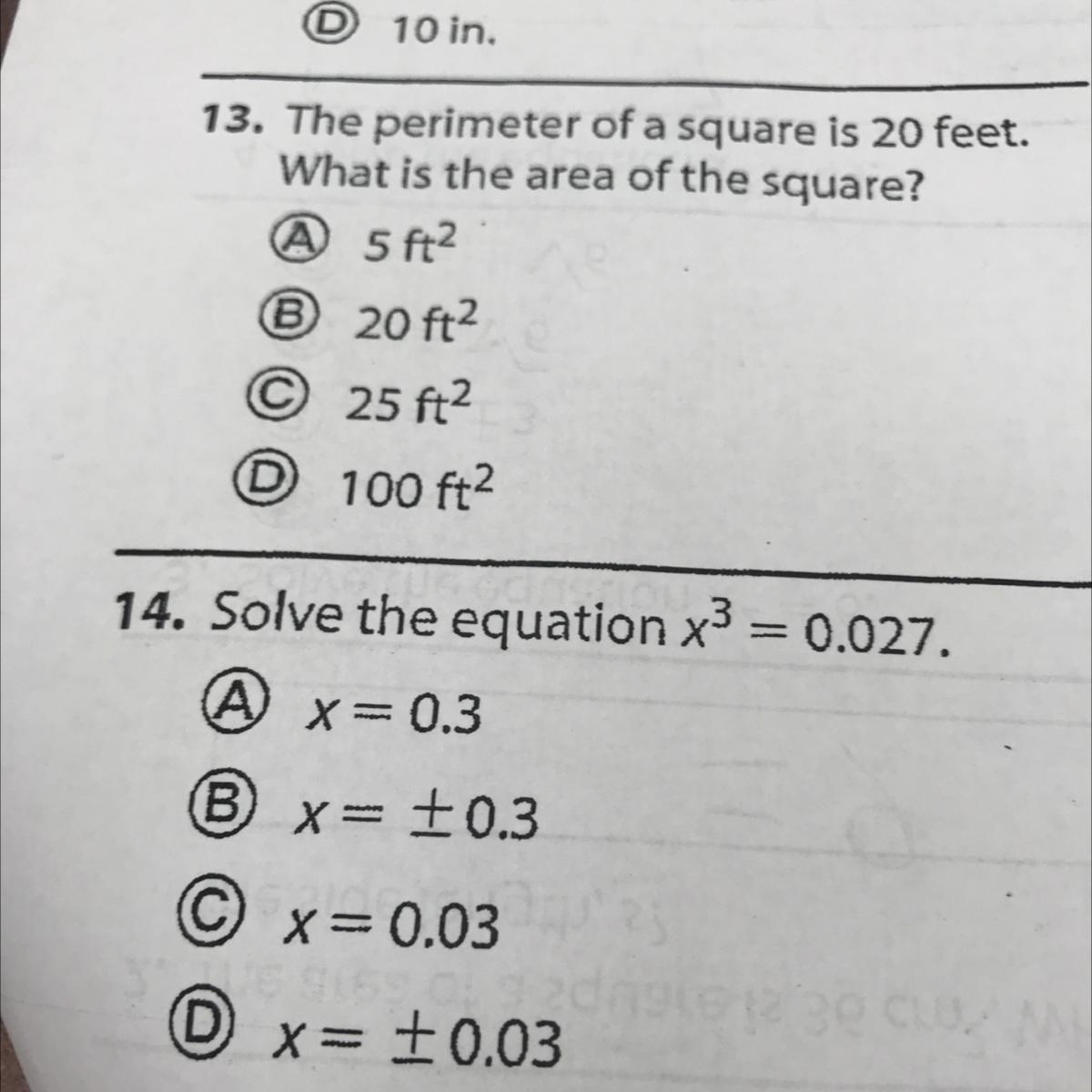 Ⓓ 10 in.

13. The perimeter of a square is 20 feet. What is the area of the square?

Ⓐ 5 $ft^2$

Ⓑ 20 $ft^2$

Ⓒ 25 $ft^2$

Ⓓ 100 $ft^2$

14. Solve the equation $x^3 = 0.027$.

Ⓐ $x = 0.3$

Ⓑ $x = \pm 0.3$

Ⓒ $x = 0.03$

Ⓓ $x = \pm 0.03$